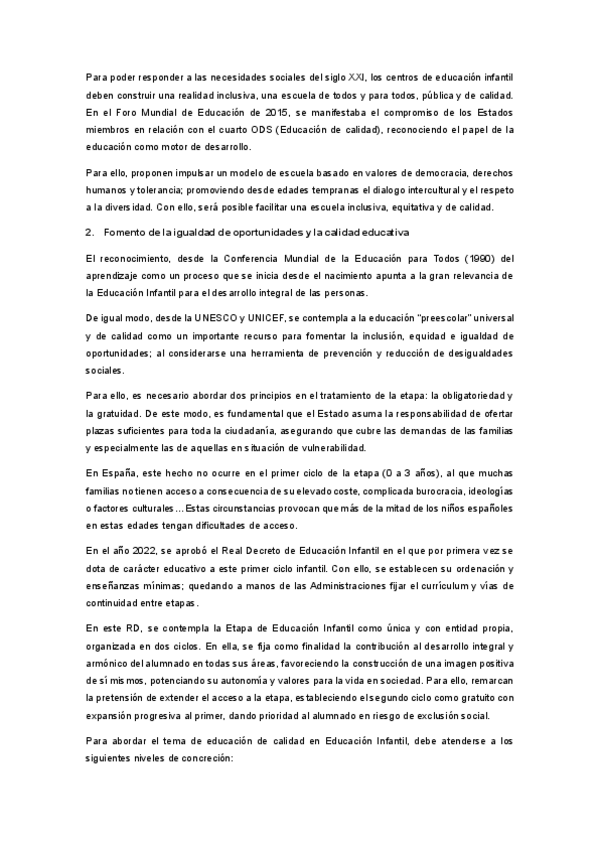 Para poder responder a las necesidades sociales del siglo XXI, los centros de educación infantil deben construir una realidad inclusiva, una escuela de todos y para todos, pública y de calidad. En el Foro Mundial de Educación de 2015, se manifestaba el compromiso de los Estados miembros en relación con el cuarto ODS (Educación de calidad), reconociendo el papel de la educación como motor de desarrollo.

Para ello, proponen impulsar un modelo de escuela basado en valores de democracia, derechos humanos y tolerancia; promoviendo desde edades tempranas el dialogo intercultural y el respeto a la diversidad. Con ello, será posible facilitar una escuela inclusiva, equitativa y de calidad.

2. Fomento de la igualdad de oportunidades y la calidad educativa

El reconocimiento, desde la Conferencia Mundial de la Educación para Todos (1990) del aprendizaje como un proceso que se inicia desde el nacimiento apunta a la gran relevancia de la Educación Infantil para el desarrollo integral de las personas.

De igual modo, desde la UNESCO y UNICEF, se contempla a la educación "preescolar" universal y de calidad como un importante recurso para fomentar la inclusión, equidad e igualdad de oportunidades; al considerarse una herramienta de prevención y reducción de desigualdades sociales.

Para ello, es necesario abordar dos principios en el tratamiento de la etapa: la obligatoriedad y la gratuidad. De este modo, es fundamental que el Estado asuma la responsabilidad de ofertar plazas suficientes para toda la ciudadanía, asegurando que cubre las demandas de las familias y especialmente las de aquellas en situación de vulnerabilidad.

En España, este hecho no ocurre en el primer ciclo de la etapa (0 a 3 años), al que muchas familias no tienen acceso a consecuencia de su elevado coste, complicada burocracia, ideologías o factores culturales... Estas circunstancias provocan que más de la mitad de los niños españoles en estas edades tengan dificultades de acceso.

En el año 2022, se aprobó el Real Decreto de Educación Infantil en el que por primera vez se dota de carácter educativo a este primer ciclo infantil. Con ello, se establecen su ordenación y enseñanzas mínimas; quedando a manos de las Administraciones fijar el currículum y vías de continuidad entre etapas.

En este RD, se contempla la Etapa de Educación Infantil como única y con entidad propia, organizada en dos ciclos. En ella, se fija como finalidad la contribución al desarrollo integral y armónico del alumnado en todas sus áreas, favoreciendo la construcción de una imagen positiva de sí mismos, potenciando su autonomía y valores para la vida en sociedad. Para ello, remarcan la pretensión de extender el acceso a la etapa, estableciendo el segundo ciclo como gratuito con expansión progresiva al primer, dando prioridad al alumnado en riesgo de exclusión social.

Para abordar el tema de educación de calidad en Educación Infantil, debe atenderse a los siguientes niveles de concreción: